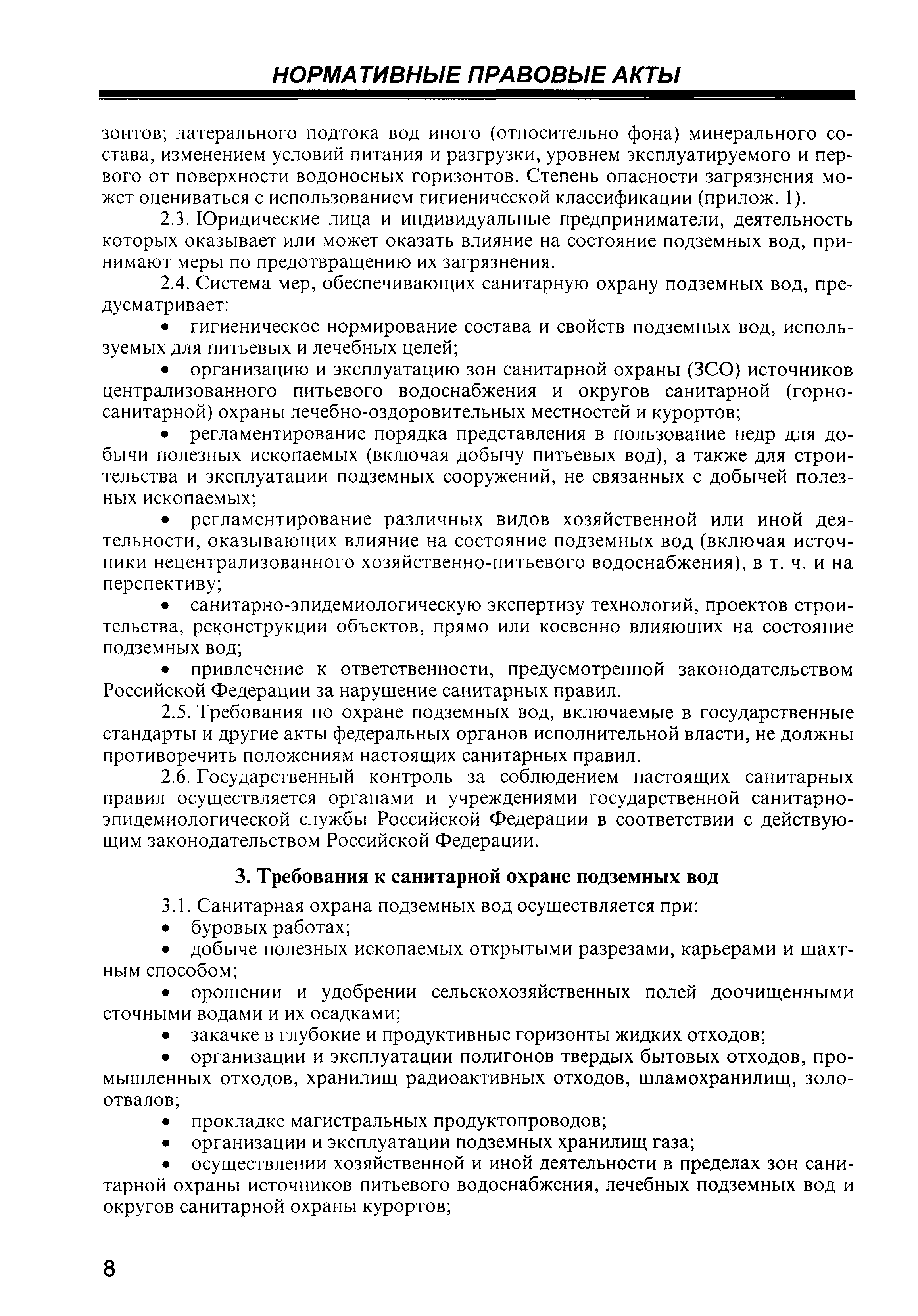 НОРМАТИВНЫЕ ПРАВОВЫЕ АКТЫ

зонтов; латерального подтока вод иного (относительно фона) минерального состава, изменением условий питания и разгрузки, уровнем эксплуатируемого и первого от поверхности водоносных горизонтов. Степень опасности загрязнения может оцениваться с использованием гигиенической классификации (прилож. 1).

2.3. Юридические лица и индивидуальные предприниматели, деятельность которых оказывает или может оказать влияние на состояние подземных вод, принимают меры по предотвращению их загрязнения.

2.4. Система мер, обеспечивающих санитарную охрану подземных вод, предусматривает:

• гигиеническое нормирование состава и свойств подземных вод, используемых для питьевых и лечебных целей;

• организацию и эксплуатацию зон санитарной охраны (ЗСО) источников централизованного питьевого водоснабжения и округов санитарной (горно-санитарной) охраны лечебно-оздоровительных местностей и курортов;

• регламентирование порядка представления в пользование недр для добычи полезных ископаемых (включая добычу питьевых вод), а также для строительства и эксплуатации подземных сооружений, не связанных с добычей полезных ископаемых;

• регламентирование различных видов хозяйственной или иной деятельности, оказывающих влияние на состояние подземных вод (включая источники нецентрализованного хозяйственно-питьевого водоснабжения), в т. ч. и на перспективу;

• санитарно-эпидемиологическую экспертизу технологий, проектов строительства, реконструкции объектов, прямо или косвенно влияющих на состояние подземных вод;

• привлечение к ответственности, предусмотренной законодательством Российской Федерации за нарушение санитарных правил.

2.5. Требования по охране подземных вод, включаемые в государственные стандарты и другие акты федеральных органов исполнительной власти, не должны противоречить положениям настоящих санитарных правил.

2.6. Государственный контроль за соблюдением настоящих санитарных правил осуществляется органами и учреждениями государственной санитарно-эпидемиологической службы Российской Федерации в соответствии с действующим законодательством Российской Федерации.

3. Требования к санитарной охране подземных вод

3.1. Санитарная охрана подземных вод осуществляется при:

• буровых работах;

• добыче полезных ископаемых открытыми разрезами, карьерами и шахтным способом;

• орошении и удобрении сельскохозяйственных полей доочищенными сточными водами и их осадками;

• закачке в глубокие и продуктивные горизонты жидких отходов;

• организации и эксплуатации полигонов твердых бытовых отходов, промышленных отходов, хранилищ радиоактивных отходов, шламохранилищ, золоотвалов;

• прокладке магистральных продуктопроводов;

• организации и эксплуатации подземных хранилищ газа;

• осуществлении хозяйственной и иной деятельности в пределах зон санитарной охраны источников питьевого водоснабжения, лечебных подземных вод и округов санитарной охраны курортов;

8